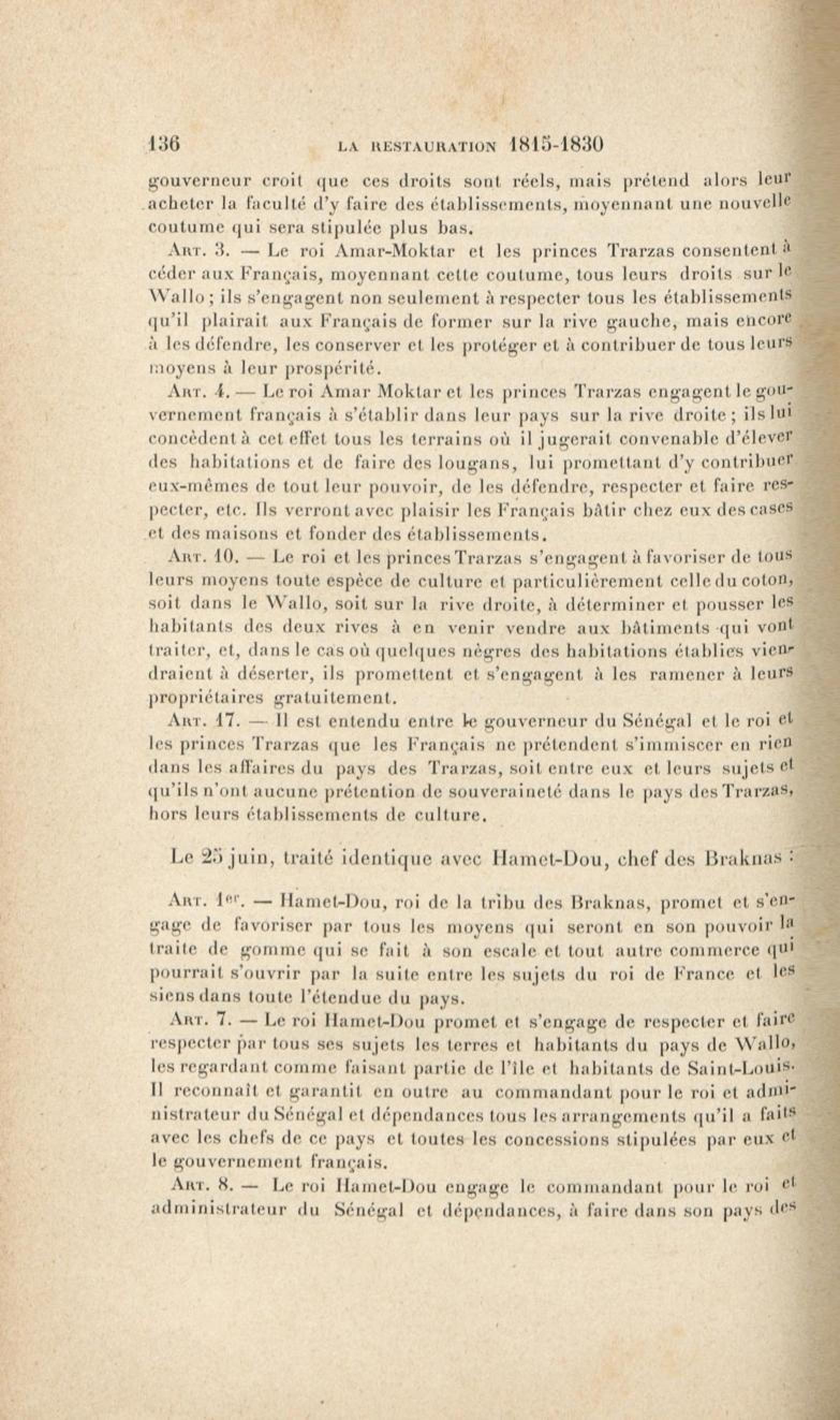 136 LA RESTAURATION 1815-1830

gouverneur croit que ces droits sont réels, mais prétend alors leur acheter la faculté d'y faire des établissements, moyennant une nouvelle coutume qui sera stipulée plus bas.

Art. 3. — Le roi Amar-Moktar et les princes Trarzas consentent à céder aux Français, moyennant cette coutume, tous leurs droits sur le Wallo ; ils s'engagent non seulement à respecter tous les établissements qu'il plairait aux Français de former sur la rive gauche, mais encore à les défendre, les conserver et les protéger et à contribuer de tous leurs moyens à leur prospérité.

Art. 4. — Le roi Amar Moktar et les princes Trarzas engagent le gouvernement français à s'établir dans leur pays sur la rive droite ; ils lui concèdent à cet effet tous les terrains où il jugerait convenable d'élever des habitations et de faire des lougans, lui promettant d'y contribuer eux-mêmes de tout leur pouvoir, de les défendre, respecter et faire respecter, etc. Ils verront avec plaisir les Français bâtir chez eux des cases et des maisons et fonder des établissements.

Art. 10. — Le roi et les princes Trarzas s'engagent à favoriser de tous leurs moyens toute espèce de culture et particulièrement celle du coton, soit dans le Wallo, soit sur la rive droite, à déterminer et pousser les habitants des deux rives à en venir vendre aux bâtiments qui vont traiter, et, dans le cas où quelques nègres des habitations établies viendraient à déserter, ils promettent et s'engagent à les ramener à leurs propriétaires gratuitement.

Art. 17. — Il est entendu entre le gouverneur du Sénégal et le roi et les princes Trarzas que les Français ne prétendent s'immiscer en rien dans les affaires du pays des Trarzas, soit entre eux et leurs sujets et qu'ils n'ont aucune prétention de souveraineté dans le pays des Trarzas, hors leurs établissements de culture.

Le 25 juin, traité identique avec Hamet-Dou, chef des Braknas :

Art. 1er. — Hamet-Dou, roi de la tribu des Braknas, promet et s'engage de favoriser par tous les moyens qui seront en son pouvoir la traite de gomme qui se fait à son escale et tout autre commerce qui pourrait s'ouvrir par la suite entre les sujets du roi de France et les siens dans toute l'étendue du pays.

Art. 7. — Le roi Hamet-Dou promet et s'engage de respecter et faire respecter par tous ses sujets les terres et habitants du pays de Wallo, les regardant comme faisant partie de l'île et habitants de Saint-Louis. Il reconnaît et garantit en outre au commandant pour le roi et administrateur du Sénégal et dépendances tous les arrangements qu'il a faits avec les chefs de ce pays et toutes les concessions stipulées par eux et le gouvernement français.

Art. 8. — Le roi Hamet-Dou engage le commandant pour le roi et administrateur du Sénégal et dépendances, à faire dans son pays des